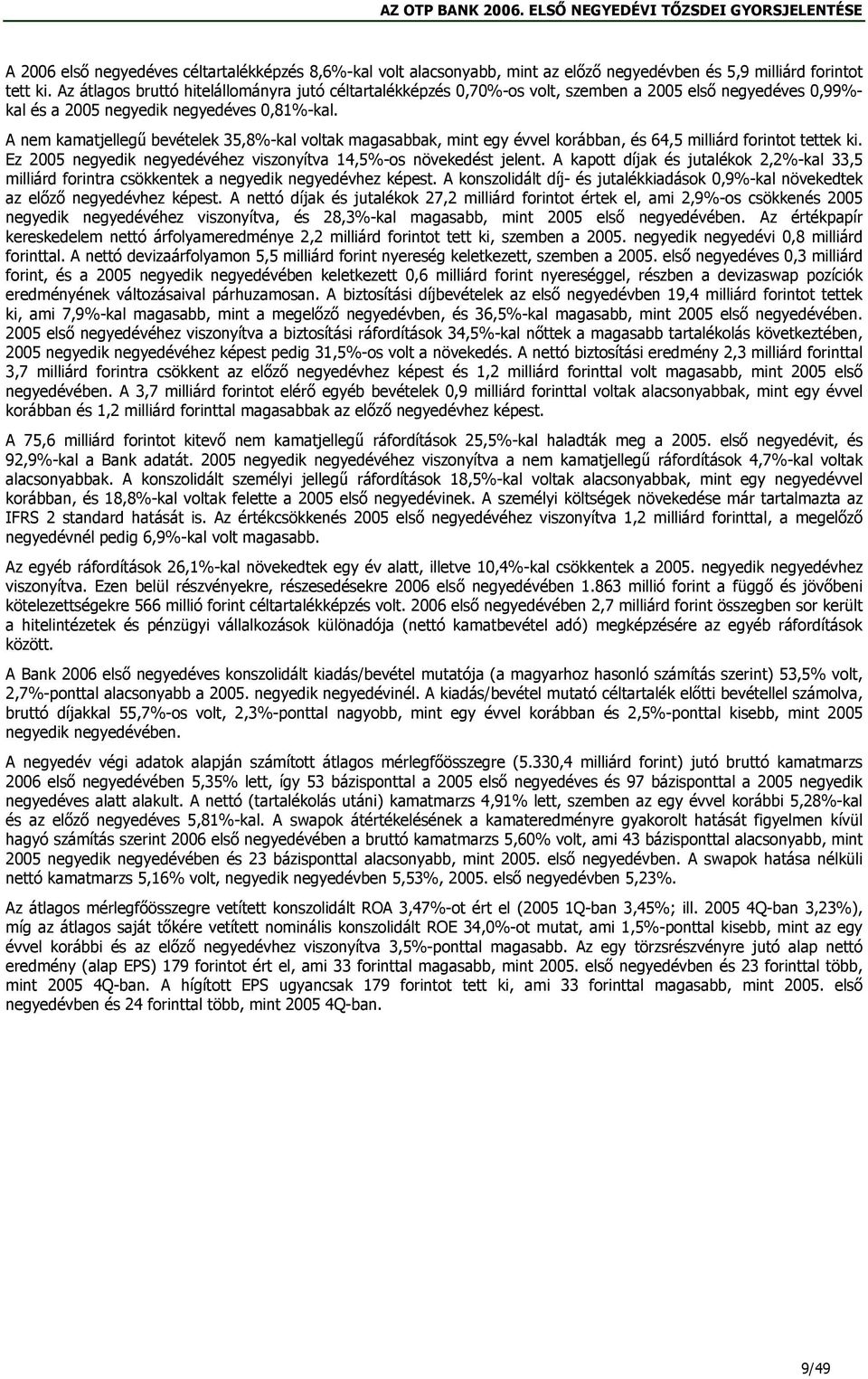 AZ OTP BANK 2006. ELSŐ NEGYEDÉVI TŐZSDEI GYORSJELENTÉSE

A 2006 első negyedéves céltartalékképzés 8,6%-kal volt alacsonyabb, mint az előző negyedévben és 5,9 milliárd forintot tett ki. Az átlagos bruttó hitelállományra jutó céltartalékképzés 0,70%-os volt, szemben a 2005 első negyedéves 0,99%-kal és a 2005 negyedik negyedéves 0,81%-kal.

A nem kamatjellegű bevételek 35,8%-kal voltak magasabbak, mint egy évvel korábban, és 64,5 milliárd forintot tettek ki. Ez 2005 negyedik negyedévéhez viszonyítva 14,5%-os növekedést jelent. A kapott díjak és jutalékok 2,2%-kal 33,5 milliárd forintra csökkentek a negyedik negyedévhez képest. A konszolidált díj- és jutalékkiadások 0,9%-kal növekedtek az előző negyedévhez képest. A nettó díjak és jutalékok 27,2 milliárd forintot értek el, ami 2,9%-os csökkenés 2005 negyedik negyedévéhez viszonyítva, és 28,3%-kal magasabb, mint 2005 első negyedévében. Az értékpapír kereskedelem nettó árfolyameredménye 2,2 milliárd forintot tett ki, szemben a 2005. negyedik negyedévi 0,8 milliárd forinttal. A nettó devizaárfolyamon 5,5 milliárd forint nyereség keletkezett, szemben a 2005. első negyedéves 0,3 milliárd forint, és a 2005 negyedik negyedévében keletkezett 0,6 milliárd forint nyereséggel, részben a devizaswap pozíciók eredményének változásaival párhuzamosan. A biztosítási díjbevételek az első negyedévben 19,4 milliárd forintot tettek ki, ami 7,9%-kal magasabb, mint a megelőző negyedévben, és 36,5%-kal magasabb, mint 2005 első negyedévében. 2005 első negyedévéhez viszonyítva a biztosítási ráfordítások 34,5%-kal nőttek a magasabb tartalékolás következtében, 2005 negyedik negyedévéhez képest pedig 31,5%-os volt a növekedés. A nettó biztosítási eredmény 2,3 milliárd forinttal 3,7 milliárd forintra csökkent az előző negyedévhez képest és 1,2 milliárd forinttal volt magasabb, mint 2005 első negyedévében. A 3,7 milliárd forintot elérő egyéb bevételek 0,9 milliárd forinttal voltak alacsonyabbak, mint egy évvel korábban és 1,2 milliárd forinttal magasabbak az előző negyedévhez képest.

A 75,6 milliárd forintot kitevő nem kamatjellegű ráfordítások 25,5%-kal haladták meg a 2005. első negyedévit, és 92,9%-kal a Bank adatát. 2005 negyedik negyedévéhez viszonyítva a nem kamatjellegű ráfordítások 4,7%-kal voltak alacsonyabbak. A konszolidált személyi jellegű ráfordítások 18,5%-kal voltak alacsonyabbak, mint egy negyedévvel korábban, és 18,8%-kal voltak felette a 2005 első negyedévinek. A személyi költségek növekedése már tartalmazta az IFRS 2 standard hatását is. Az értékcsökkenés 2005 első negyedévéhez viszonyítva 1,2 milliárd forinttal, a megelőző negyedévnél pedig 6,9%-kal volt magasabb.

Az egyéb ráfordítások 26,1%-kal növekedtek egy év alatt, illetve 10,4%-kal csökkentek a 2005. negyedik negyedévhez viszonyítva. Ezen belül részvényekre, részesedésekre 2006 első negyedévében 1.863 millió forint a függő és jövőbeni kötelezettségekre 566 millió forint céltartalékképzés volt. 2006 első negyedévében 2,7 milliárd forint összegben sor került a hitelintézetek és pénzügyi vállalkozások különadója (nettó kamatbevétel adó) megképzésére az egyéb ráfordítások között.

A Bank 2006 első negyedéves konszolidált kiadás/bevétel mutatója (a magyarhoz hasonló számítás szerint) 53,5% volt, 2,7%-ponttal alacsonyabb a 2005. negyedik negyedévinél. A kiadás/bevétel mutató céltartalék előtti bevétellel számolva, bruttó díjakkal 55,7%-os volt, 2,3%-ponttal nagyobb, mint egy évvel korábban és 2,5%-ponttal kisebb, mint 2005 negyedik negyedévében.

A negyedév végi adatok alapján számított átlagos mérlegfőösszegre (5.330,4 milliárd forint) jutó bruttó kamatmarzs 2006 első negyedévében 5,35% lett, így 53 bázisponttal a 2005 első negyedéves és 97 bázisponttal a 2005 negyedik negyedéves alatt alakult. A nettó (tartalékolás utáni) kamatmarzs 4,91% lett, szemben az egy évvel korábbi 5,28%-kal és az előző negyedéves 5,81%-kal. A swapok átértékelésének a kamateredményre gyakorolt hatását figyelmen kívül hagyó számítás szerint 2006 első negyedévében a bruttó kamatmarzs 5,60% volt, ami 43 bázisponttal alacsonyabb, mint 2005 negyedik negyedévében és 23 bázisponttal alacsonyabb, mint 2005. első negyedévben. A swapok hatása nélküli nettó kamatmarzs 5,16% volt, negyedik negyedévben 5,53%, 2005. első negyedévben 5,23%.

Az átlagos mérlegfőösszegre vetített konszolidált ROA 3,47%-ot ért el (2005 1Q-ban 3,45%; ill. 2005 4Q-ban 3,23%), míg az átlagos saját tőkére vetített nominális konszolidált ROE 34,0%-ot mutat, ami 1,5%-ponttal kisebb, mint az egy évvel korábbi és az előző negyedévhez viszonyítva 3,5%-ponttal magasabb. Az egy törzsrészvényre jutó alap nettó eredmény (alap EPS) 179 forintot ért el, ami 33 forinttal magasabb, mint 2005. első negyedévben és 23 forinttal több, mint 2005 4Q-ban. A hígított EPS ugyancsak 179 forintot tett ki, ami 33 forinttal magasabb, mint 2005. első negyedévben és 24 forinttal több, mint 2005 4Q-ban.

9/49